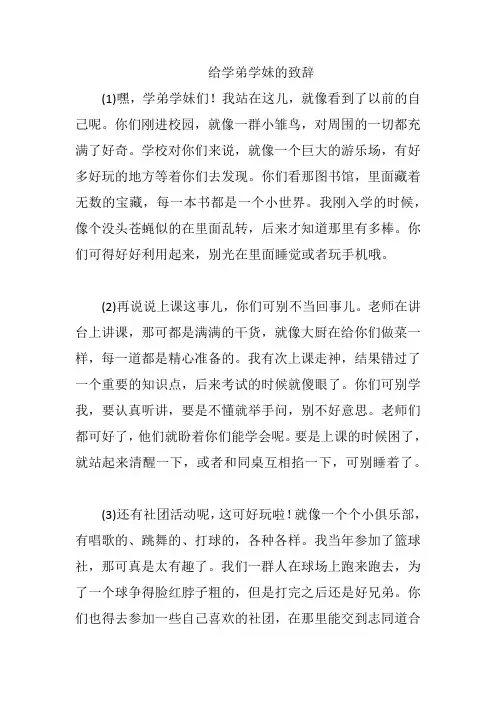 给学弟学妹的致辞

(1)嘿，学弟学妹们！我站在这儿，就像看到了以前的自己呢。你们刚进校园，就像一群小雏鸟，对周围的一切都充满了好奇。学校对你们来说，就像一个巨大的游乐场，有好多好玩的地方等着你们去发现。你们看那图书馆，里面藏着无数的宝藏，每一本书都是一个小世界。我刚入学的时候，像个没头苍蝇似的在里面乱转，后来才知道那里有多棒。你们可得好好利用起来，别光在里面睡觉或者玩手机哦。

(2)再说说上课这事儿，你们可别不当回事儿。老师在讲台上讲课，那可都是满满的干货，就像大厨在给你们做菜一样，每一道都是精心准备的。我有次上课走神，结果错过了一个重要的知识点，后来考试的时候就傻眼了。你们可别学我，要认真听讲，要是不懂就举手问，别不好意思。老师们都可好了，他们就盼着你们能学会呢。要是上课的时候困了，就站起来清醒一下，或者和同桌互相掐一下，可别睡着了。

(3)还有社团活动呢，这可好玩啦！就像一个个小俱乐部，有唱歌的、跳舞的、打球的，各种各样。我当年参加了篮球社，那可真是太有趣了。我们一群人在球场上跑来跑去，为了一个球争得脸红脖子粗的，但是打完之后还是好兄弟。你们也得去参加一些自己喜欢的社团，在那里能交到志同道合